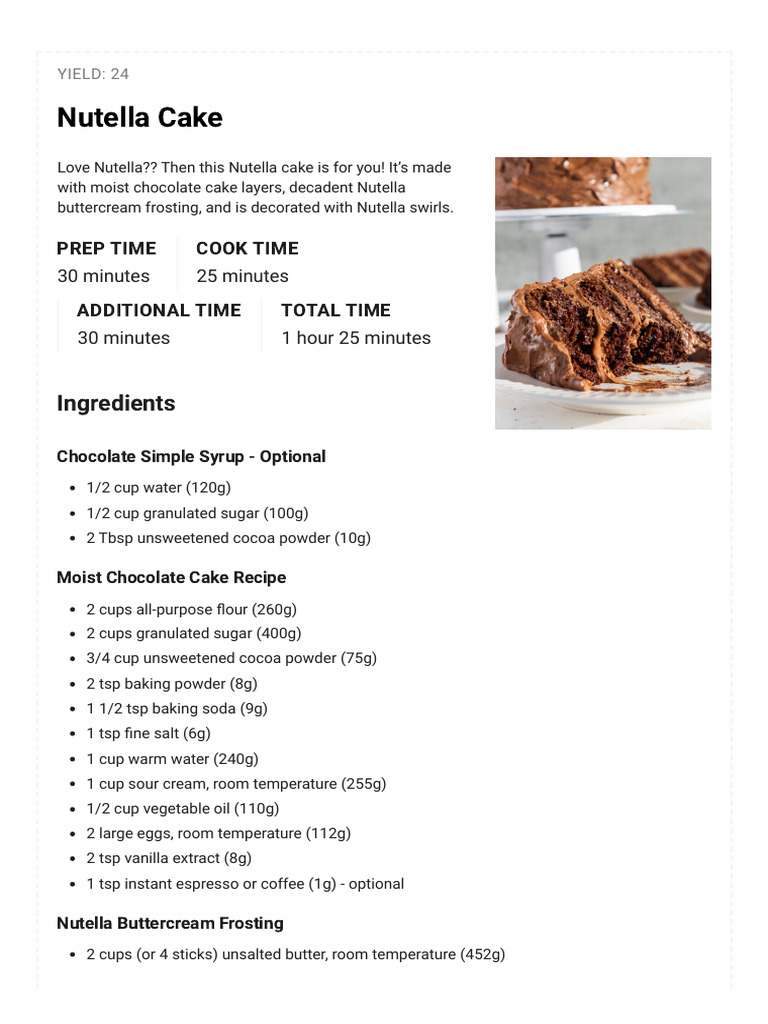 YIELD: 24

Nutella Cake

Love Nutella?? Then this Nutella cake is for you! It's made with moist chocolate cake layers, decadent Nutella buttercream frosting, and is decorated with Nutella swirls.

PREP TIME
30 minutes

COOK TIME
25 minutes

ADDITIONAL TIME
30 minutes

TOTAL TIME
1 hour 25 minutes

Ingredients

Chocolate Simple Syrup - Optional

- 1/2 cup water (120g)
- 1/2 cup granulated sugar (100g)
- 2 Tbsp unsweetened cocoa powder (10g)

Moist Chocolate Cake Recipe

- 2 cups all-purpose flour (260g)
- 2 cups granulated sugar (400g)
- 3/4 cup unsweetened cocoa powder (75g)
- 2 tsp baking powder (8g)
- 1 1/2 tsp baking soda (9g)
- 1 tsp fine salt (6g)
- 1 cup warm water (240g)
- 1 cup sour cream, room temperature (255g)
- 1/2 cup vegetable oil (110g)
- 2 large eggs, room temperature (112g)
- 2 tsp vanilla extract (8g)
- 1 tsp instant espresso or coffee (1g) - optional

Nutella Buttercream Frosting

- 2 cups (or 4 sticks) unsalted butter, room temperature (452g)